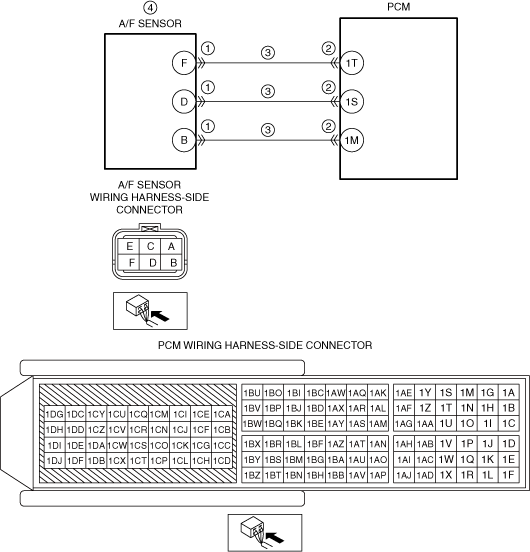 ④
A/F SENSOR

PCM

F ① ③ ② 1T
D ① ③ ② 1S
B ① ③ ② 1M

A/F SENSOR
WIRING HARNESS-SIDE
CONNECTOR

| E | C | A |
|---|---|---|
| F | D | B |

PCM WIRING HARNESS-SIDE CONNECTOR

| 1DG | 1DC | 1CY | 1CU | 1CQ | 1CM | 1CI | 1CE | 1CA |
|---|---|---|---|---|---|---|---|---|
| 1DH | 1DD | 1CZ | 1CV | 1CR | 1CN | 1CJ | 1CF | 1CB |
| 1DI | 1DE | 1DA | 1CW | 1CS | 1CO | 1CK | 1CG | 1CC |
| 1DJ | 1DF | 1DB | 1CX | 1CT | 1CP | 1CL | 1CH | 1CD |

| 1BU | 1BO | 1BI | 1BC | 1AW | 1AQ | 1AK |
|---|---|---|---|---|---|---|
| 1BV | 1BP | 1BJ | 1BD | 1AX | 1AR | 1AL |
| 1BW | 1BQ | 1BK | 1BE | 1AY | 1AS | 1AM |

| 1BX | 1BR | 1BL | 1BF | 1AZ | 1AT | 1AN |
|---|---|---|---|---|---|---|
| 1BY | 1BS | 1BM | 1BG | 1BA | 1AU | 1AO |
| 1BZ | 1BT | 1BN | 1BH | 1BB | 1AV | 1AP |

| 1AE | 1Y | 1S | 1M | 1G | 1A |
|---|---|---|---|---|---|
| 1AF | 1Z | 1T | 1N | 1H | 1B |
| 1AG | 1AA | 1U | 1O | 1I | 1C |

| 1AH | 1AB | 1V | 1P | 1J | 1D |
|---|---|---|---|---|---|
| 1AI | 1AC | 1W | 1Q | 1K | 1E |
| 1AJ | 1AD | 1X | 1R | 1L | 1F |